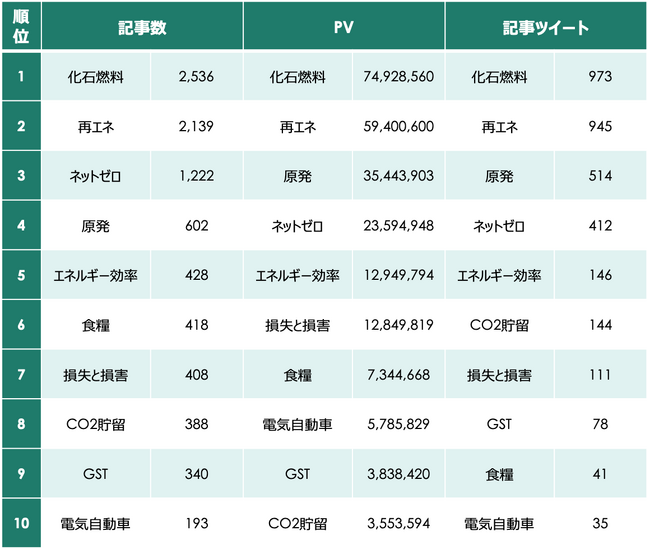 | 順位 | 記事数 | | PV | | 記事ツイート | |
|---|---|---|---|---|---|---|
| 1 | 化石燃料 | 2,536 | 化石燃料 | 74,928,560 | 化石燃料 | 973 |
| 2 | 再エネ | 2,139 | 再エネ | 59,400,600 | 再エネ | 945 |
| 3 | ネットゼロ | 1,222 | 原発 | 35,443,903 | 原発 | 514 |
| 4 | 原発 | 602 | ネットゼロ | 23,594,948 | ネットゼロ | 412 |
| 5 | エネルギー効率 | 428 | エネルギー効率 | 12,949,794 | エネルギー効率 | 146 |
| 6 | 食糧 | 418 | 損失と損害 | 12,849,819 | CO2貯留 | 144 |
| 7 | 損失と損害 | 408 | 食糧 | 7,344,668 | 損失と損害 | 111 |
| 8 | CO2貯留 | 388 | 電気自動車 | 5,785,829 | GST | 78 |
| 9 | GST | 340 | GST | 3,838,420 | 食糧 | 41 |
| 10 | 電気自動車 | 193 | CO2貯留 | 3,553,594 | 電気自動車 | 35 |